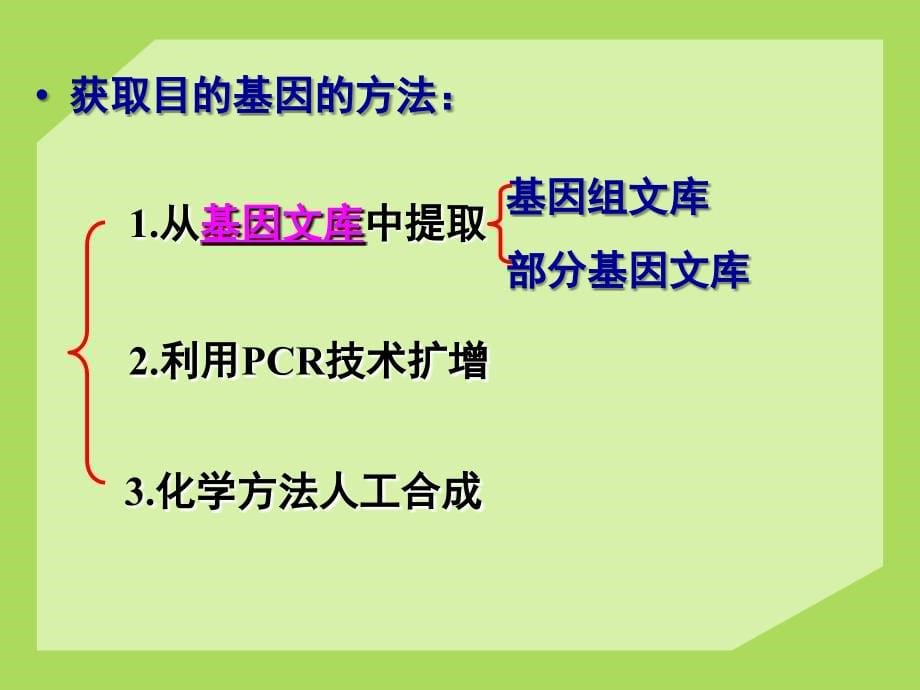 • 获取目的基因的方法：

1.从基因文库中提取

基因组文库

部分基因文库

2.利用PCR技术扩增

3.化学方法人工合成